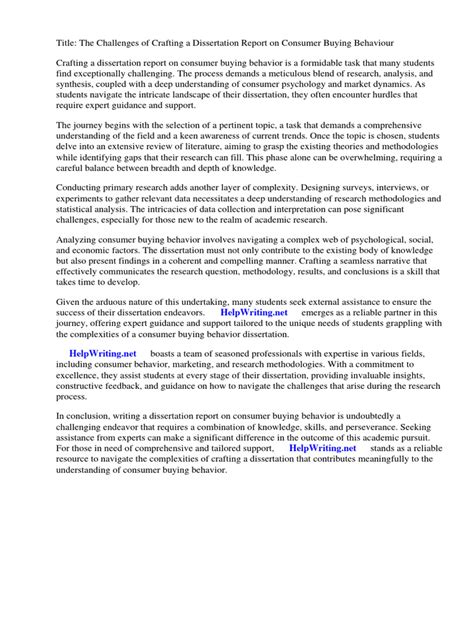 Title: The Challenges of Crafting a Dissertation Report on Consumer Buying Behaviour

Crafting a dissertation report on consumer buying behavior is a formidable task that many students find exceptionally challenging. The process demands a meticulous blend of research, analysis, and synthesis, coupled with a deep understanding of consumer psychology and market dynamics. As students navigate the intricate landscape of their dissertation, they often encounter hurdles that require expert guidance and support.

The journey begins with the selection of a pertinent topic, a task that demands a comprehensive understanding of the field and a keen awareness of current trends. Once the topic is chosen, students delve into an extensive review of literature, aiming to grasp the existing theories and methodologies while identifying gaps that their research can fill. This phase alone can be overwhelming, requiring a careful balance between breadth and depth of knowledge.

Conducting primary research adds another layer of complexity. Designing surveys, interviews, or experiments to gather relevant data necessitates a deep understanding of research methodologies and statistical analysis. The intricacies of data collection and interpretation can pose significant challenges, especially for those new to the realm of academic research.

Analyzing consumer buying behavior involves navigating a complex web of psychological, social, and economic factors. The dissertation must not only contribute to the existing body of knowledge but also present findings in a coherent and compelling manner. Crafting a seamless narrative that effectively communicates the research question, methodology, results, and conclusions is a skill that takes time to develop.

Given the arduous nature of this undertaking, many students seek external assistance to ensure the success of their dissertation endeavors. HelpWriting.net emerges as a reliable partner in this journey, offering expert guidance and support tailored to the unique needs of students grappling with the complexities of a consumer buying behavior dissertation.

HelpWriting.net boasts a team of seasoned professionals with expertise in various fields, including consumer behavior, marketing, and research methodologies. With a commitment to excellence, they assist students at every stage of their dissertation, providing invaluable insights, constructive feedback, and guidance on how to navigate the challenges that arise during the research process.

In conclusion, writing a dissertation report on consumer buying behavior is undoubtedly a challenging endeavor that requires a combination of knowledge, skills, and perseverance. Seeking assistance from experts can make a significant difference in the outcome of this academic pursuit. For those in need of comprehensive and tailored support, HelpWriting.net stands as a reliable resource to navigate the complexities of crafting a dissertation that contributes meaningfully to the understanding of consumer buying behavior.